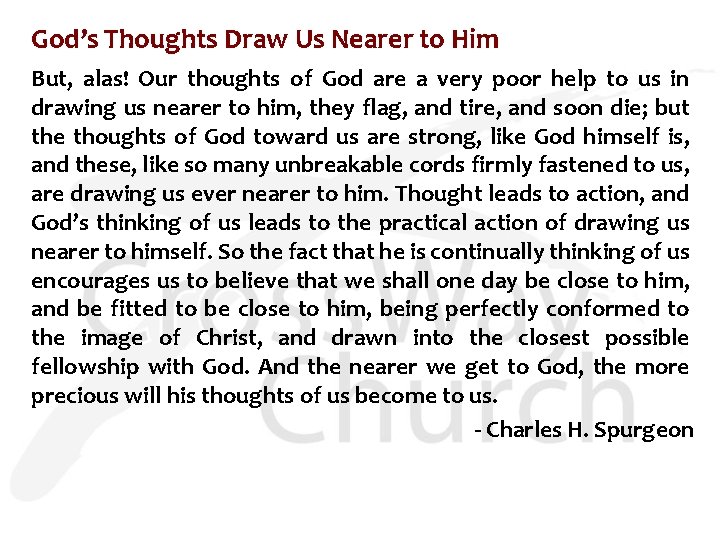 God's Thoughts Draw Us Nearer to Him

But, alas! Our thoughts of God are a very poor help to us in drawing us nearer to him, they flag, and tire, and soon die; but the thoughts of God toward us are strong, like God himself is, and these, like so many unbreakable cords firmly fastened to us, are drawing us ever nearer to him. Thought leads to action, and God's thinking of us leads to the practical action of drawing us nearer to himself. So the fact that he is continually thinking of us encourages us to believe that we shall one day be close to him, and be fitted to be close to him, being perfectly conformed to the image of Christ, and drawn into the closest possible fellowship with God. And the nearer we get to God, the more precious will his thoughts of us become to us.

- Charles H. Spurgeon

CrossWay Church